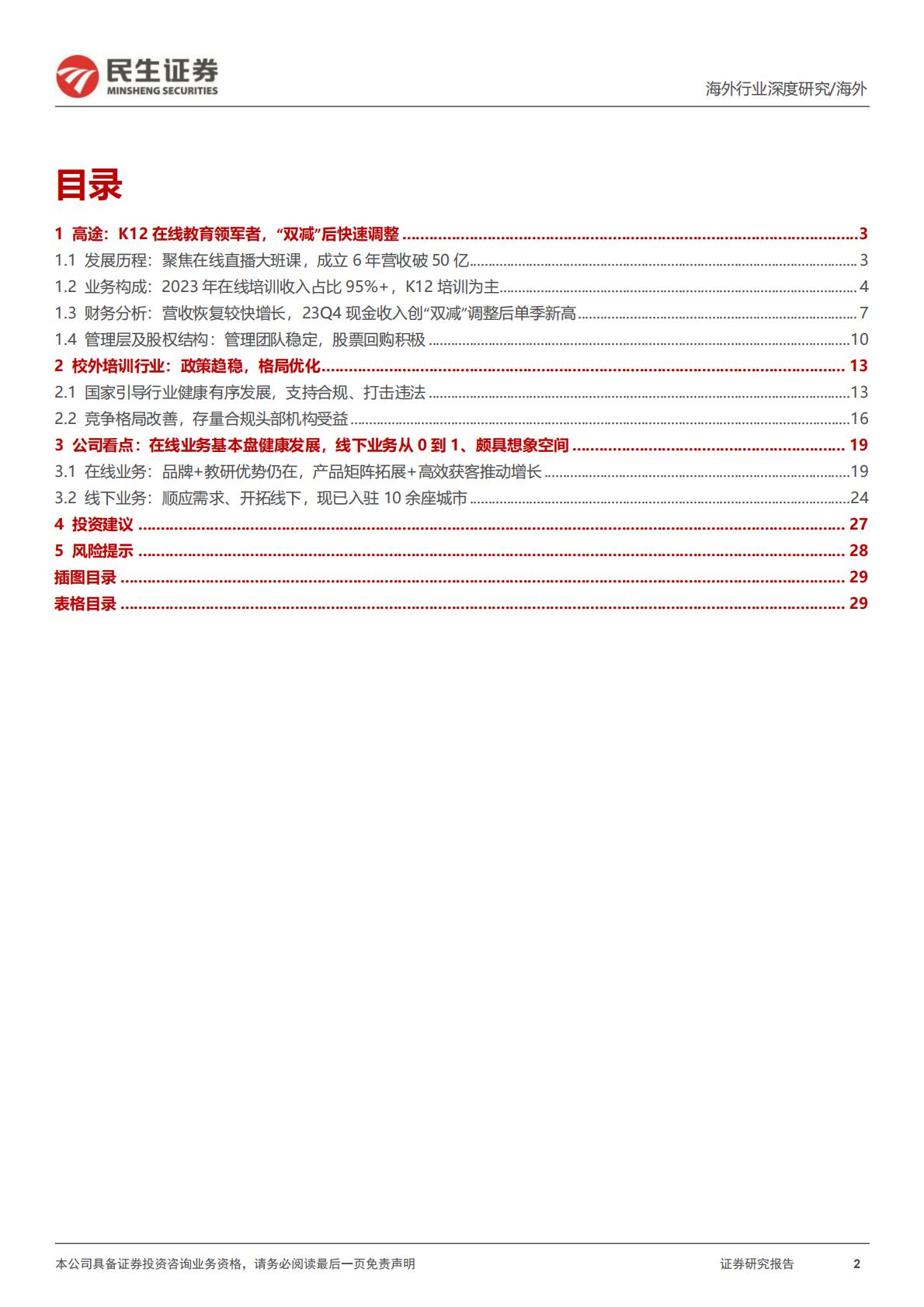 民生证券
MINSHENG SECURITIES

海外行业深度研究/海外

目录

1 高途：K12 在线教育领军者，“双减”后快速调整 ........ 3
1.1 发展历程：聚焦在线直播大班课，成立 6 年营收破 50 亿 ........ 3
1.2 业务构成：2023 年在线培训收入占比 95%+，K12 培训为主 ........ 4
1.3 财务分析：营收恢复较快增长，23Q4 现金收入创“双减”调整后单季新高 ........ 7
1.4 管理层及股权结构：管理团队稳定，股票回购积极 ........ 10
2 校外培训行业：政策趋稳，格局优化 ........ 13
2.1 国家引导行业健康有序发展，支持合规、打击违法 ........ 13
2.2 竞争格局改善，存量合规头部机构受益 ........ 16
3 公司看点：在线业务基本盘健康发展，线下业务从 0 到 1、颇具想象空间 ........ 19
3.1 在线业务：品牌+教研优势仍在，产品矩阵拓展+高效获客推动增长 ........ 19
3.2 线下业务：顺应需求、开拓线下，现已入驻 10 余座城市 ........ 24
4 投资建议 ........ 27
5 风险提示 ........ 28
插图目录 ........ 29
表格目录 ........ 29

本公司具备证券投资咨询业务资格，请务必阅读最后一页免责声明

证券研究报告 2